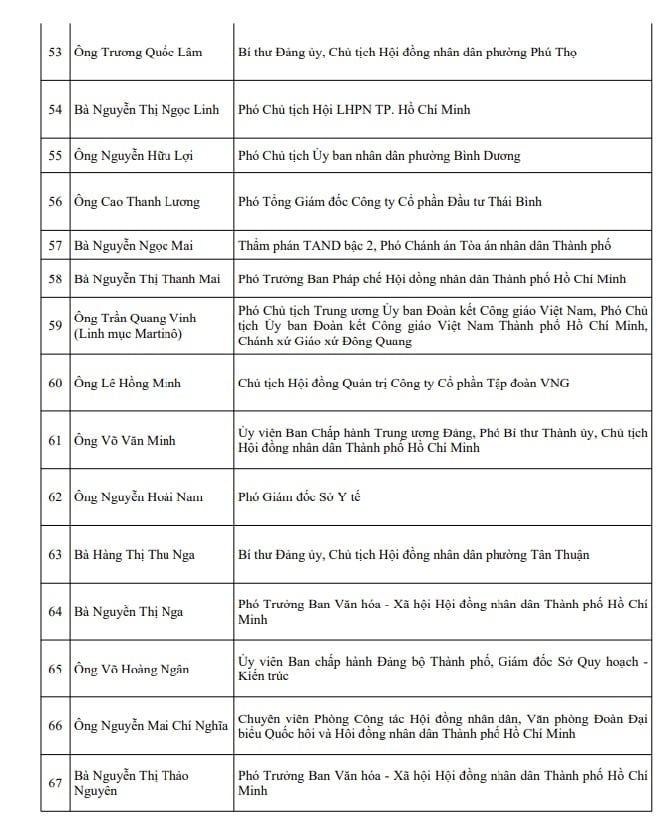 | | | |
|---|---|---|
| 53 | Ông Trương Quốc Lâm | Bí thư Đảng ủy, Chủ tịch Hội đồng nhân dân phường Phú Thọ |
| 54 | Bà Nguyễn Thị Ngọc Linh | Phó Chủ tịch Hội LHPN TP. Hồ Chí Minh |
| 55 | Ông Nguyễn Hữu Lợi | Phó Chủ tịch Ủy ban nhân dân phường Bình Dương |
| 56 | Ông Cao Thanh Lương | Phó Tổng Giám đốc Công ty Cổ phần Đầu tư Thái Bình |
| 57 | Bà Nguyễn Ngọc Mai | Thẩm phán TAND bậc 2, Phó Chánh án Tòa án nhân dân Thành phố |
| 58 | Bà Nguyễn Thị Thanh Mai | Phó Trưởng Ban Pháp chế Hội đồng nhân dân Thành phố Hồ Chí Minh |
| 59 | Ông Trần Quang Vinh (Linh mục Martinô) | Phó Chủ tịch Trung ương Ủy ban Đoàn kết Công giáo Việt Nam, Phó Chủ tịch Ủy ban Đoàn kết Công giáo Việt Nam Thành phố Hồ Chí Minh, Chánh xứ Giáo xứ Đông Quang |
| 60 | Ông Lê Hồng Minh | Chủ tịch Hội đồng Quản trị Công ty Cổ phần Tập đoàn VNG |
| 61 | Ông Võ Văn Minh | Ủy viên Ban Chấp hành Trung ương Đảng, Phó Bí thư Thành ủy, Chủ tịch Hội đồng nhân dân Thành phố Hồ Chí Minh |
| 62 | Ông Nguyễn Hoài Nam | Phó Giám đốc Sở Y tế |
| 63 | Bà Hàng Thị Thu Nga | Bí thư Đảng ủy, Chủ tịch Hội đồng nhân dân phường Tân Thuận |
| 64 | Bà Nguyễn Thị Nga | Phó Trưởng Ban Văn hóa - Xã hội Hội đồng nhân dân Thành phố Hồ Chí Minh |
| 65 | Ông Võ Hoàng Ngân | Ủy viên Ban chấp hành Đảng bộ Thành phố, Giám đốc Sở Quy hoạch - Kiến trúc |
| 66 | Ông Nguyễn Mai Chí Nghĩa | Chuyên viên Phòng Công tác Hội đồng nhân dân, Văn phòng Đoàn Đại biểu Quốc hội và Hội đồng nhân dân Thành phố Hồ Chí Minh |
| 67 | Bà Nguyễn Thị Thảo Nguyên | Phó Trưởng Ban Văn hóa - Xã hội Hội đồng nhân dân Thành phố Hồ Chí Minh |